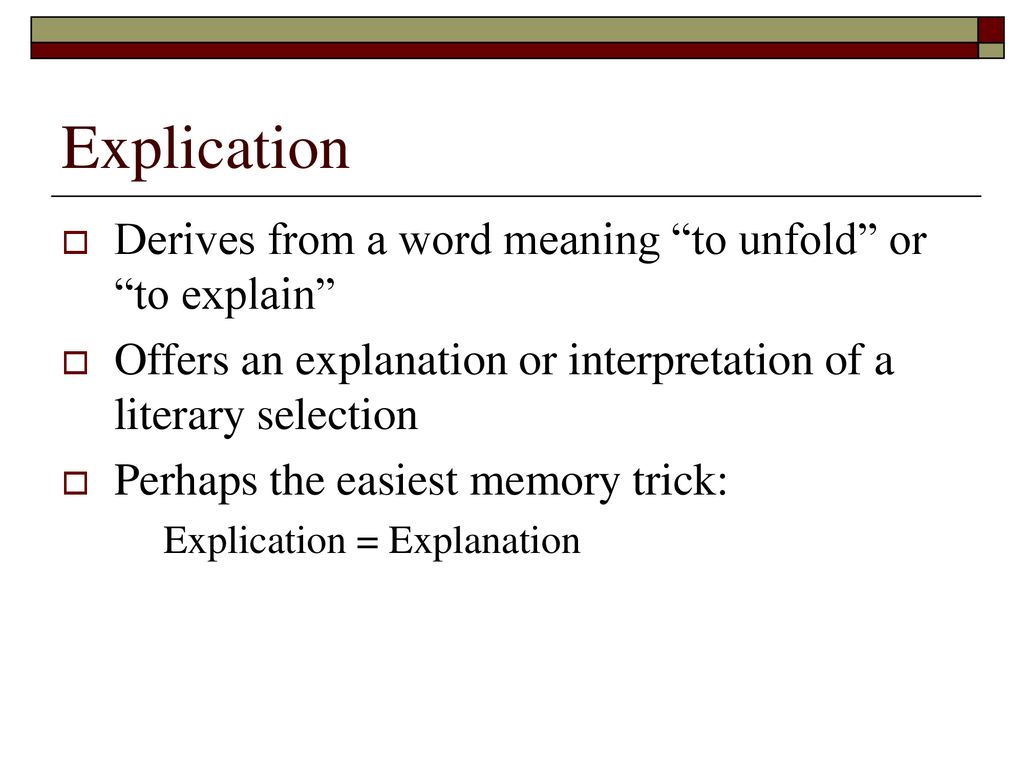 Explication

Derives from a word meaning “to unfold” or “to explain”

Offers an explanation or interpretation of a literary selection

Perhaps the easiest memory trick:

Explication = Explanation